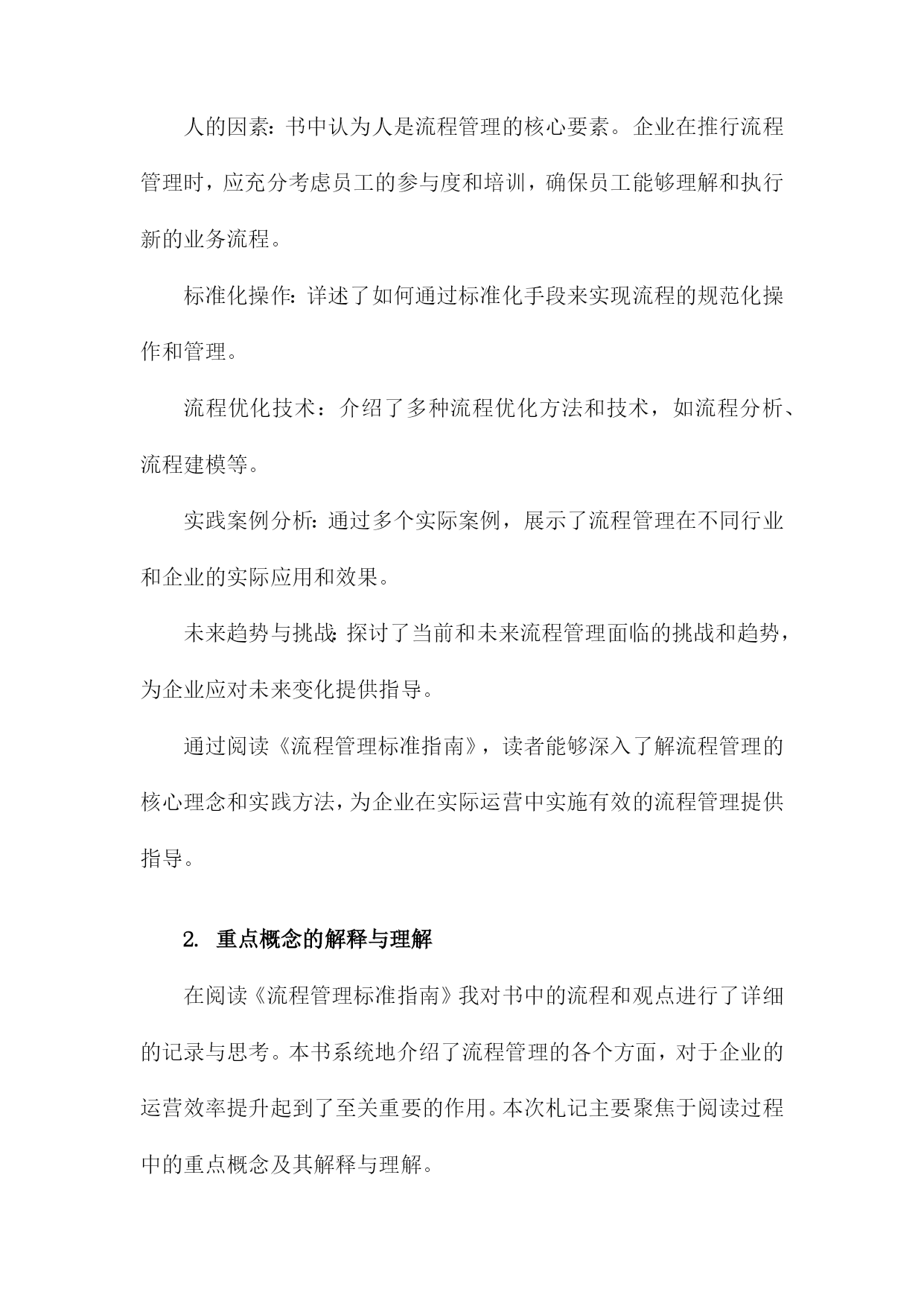 人的因素：书中认为人是流程管理的核心要素。企业在推行流程管理时，应充分考虑员工的参与度和培训，确保员工能够理解和执行新的业务流程。

标准化操作：详述了如何通过标准化手段来实现流程的规范化操作和管理。

流程优化技术：介绍了多种流程优化方法和技术，如流程分析、流程建模等。

实践案例分析：通过多个实际案例，展示了流程管理在不同行业和企业的实际应用和效果。

未来趋势与挑战：探讨了当前和未来流程管理面临的挑战和趋势，为企业应对未来变化提供指导。

通过阅读《流程管理标准指南》，读者能够深入了解流程管理的核心理念和实践方法，为企业在实际运营中实施有效的流程管理提供指导。

2. 重点概念的解释与理解

在阅读《流程管理标准指南》我对书中的流程和观点进行了详细的记录与思考。本书系统地介绍了流程管理的各个方面，对于企业的运营效率提升起到了至关重要的作用。本次札记主要聚焦于阅读过程中的重点概念及其解释与理解。